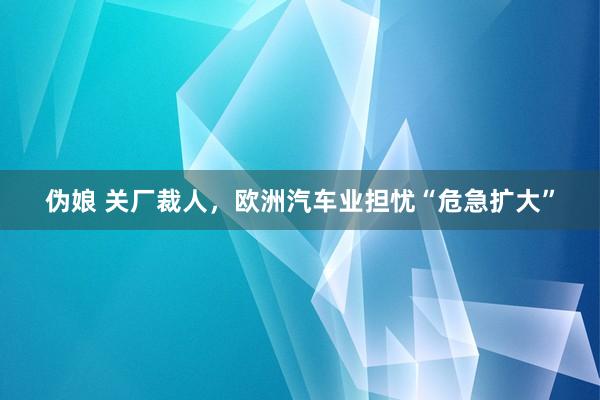 伪娘 关厂裁人，欧洲汽车业担忧“危急扩大”